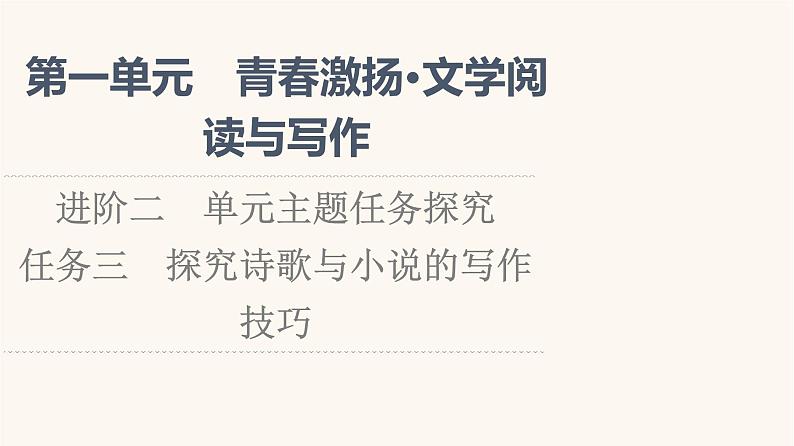 第一单元　青春激扬·文学阅读与写作

进阶二　单元主题任务探究

任务三　探究诗歌与小说的写作技巧